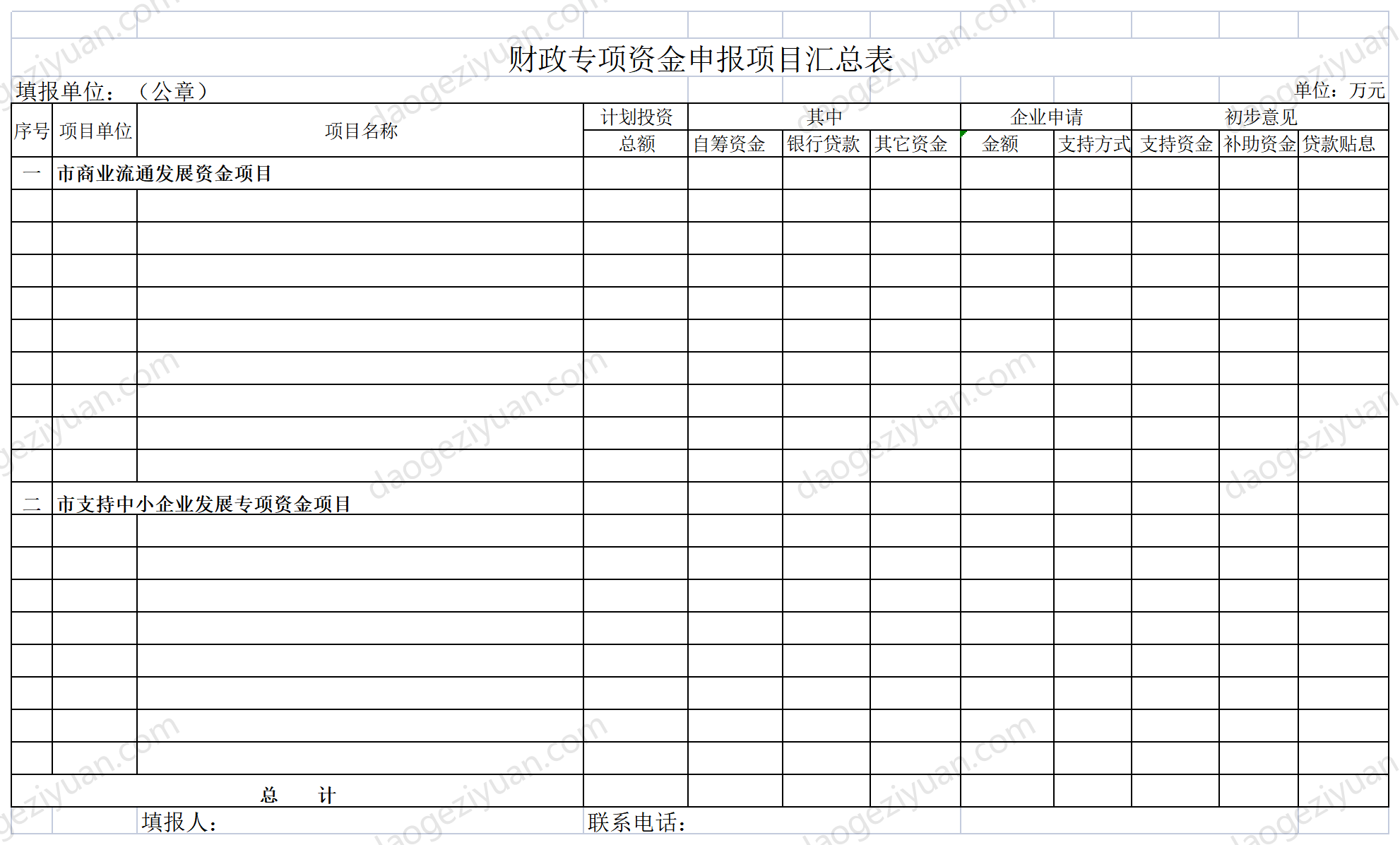 财政专项资金申报项目汇总表

填报单位：（公章）

单位：万元

| 序号 | 项目单位 | 项目名称 | 计划投资总额 | 其中 自筹资金 | 其中 银行贷款 | 其中 其它资金 | 企业申请 金额 | 企业申请 支持方式 | 初步意见 支持资金 | 初步意见 补助资金 | 初步意见 贷款贴息 |
|---|---|---|---|---|---|---|---|---|---|---|---|
| 一 | 市商业流通发展资金项目 | | | | | | | | | | |
| | | | | | | | | | | | |
| | | | | | | | | | | | |
| | | | | | | | | | | | |
| | | | | | | | | | | | |
| | | | | | | | | | | | |
| | | | | | | | | | | | |
| | | | | | | | | | | | |
| | | | | | | | | | | | |
| | | | | | | | | | | | |
| 二 | 市支持中小企业发展专项资金项目 | | | | | | | | | | |
| | | | | | | | | | | | |
| | | | | | | | | | | | |
| | | | | | | | | | | | |
| | | | | | | | | | | | |
| | | | | | | | | | | | |
| | | | | | | | | | | | |
| | | | | | | | | | | | |
| | | | | | | | | | | | |
| 总 计 | | | | | | | | | | | |

填报人：

联系电话：

daogeziyuan.com